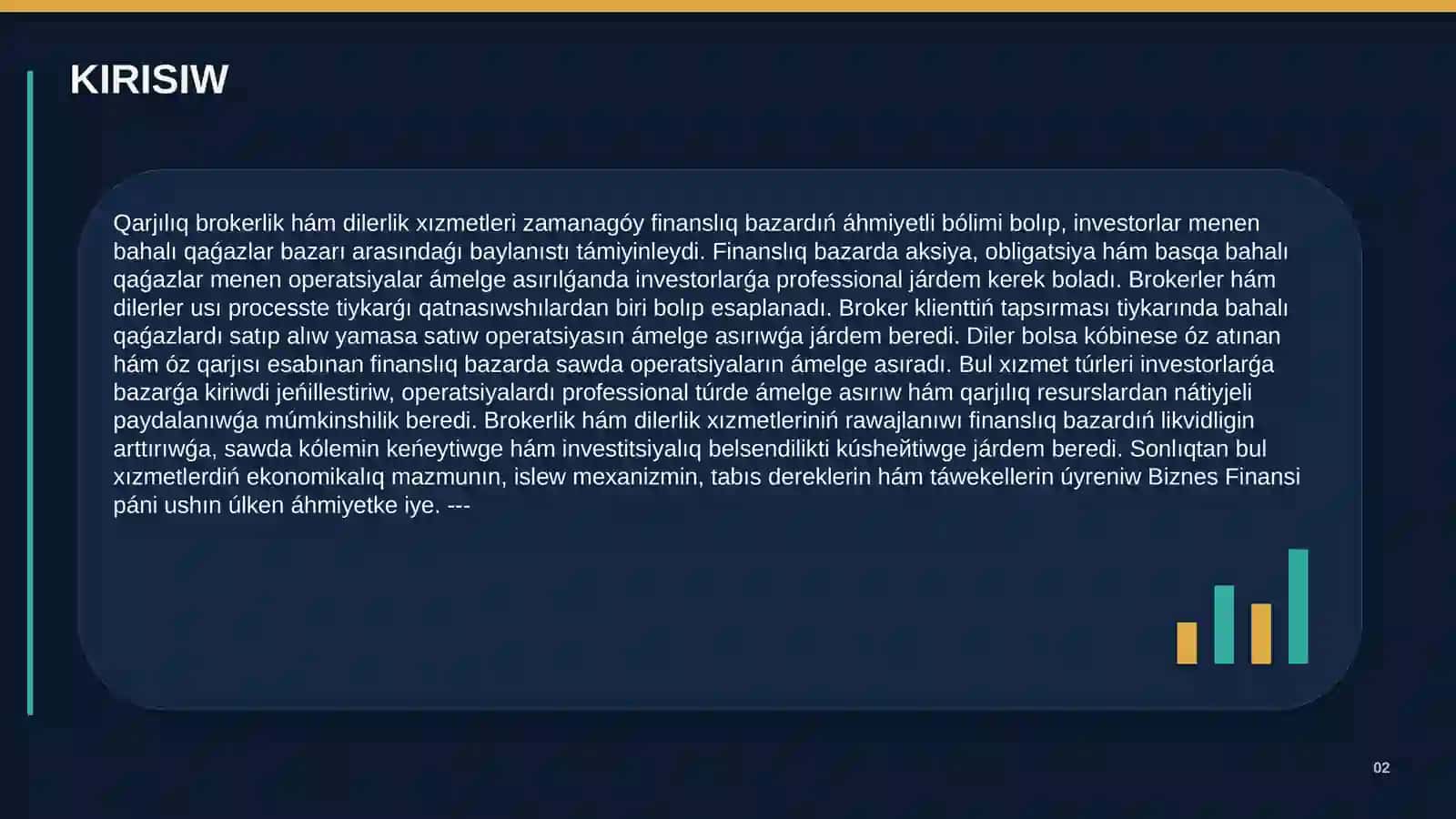 KIRISIW

Qarjılıq brokerlik hám dilerlik xızmetleri zamanagóy finanslıq bazardıń áhmiyetli bólimi bolıp, investorlar menen bahalı qaǵazlar bazarı arasındaǵı baylanıstı támiyinleydi. Finanslıq bazarda aksiya, obligatsiya hám basqa bahalı qaǵazlar menen operatsiyalar ámelge asırılǵanda investorlarǵa professional járdem kerek boladı. Brokerler hám dilerler usı processte tiykarǵı qatnasıwshılardan biri bolıp esaplanadı. Broker klienttiń tapsırması tiykarında bahalı qaǵazlardı satıp alıw yamasa satıw operatsiyasın ámelge asırıwǵa járdem beredi. Diler bolsa kóbinese óz atınan hám óz qarjısı esabınan finanslıq bazarda sawda operatsiyaların ámelge asıradı. Bul xızmet túrleri investorlarǵa bazarǵa kiriwdi jeńillestiriw, operatsiyalardı professional túrde ámelge asırıw hám qarjılıq resurslardan nátiyjeli paydalanıwǵa múmkinshilik beredi. Brokerlik hám dilerlik xızmetleriniń rawajlanıwı finanslıq bazardıń likvidligin arttırıwǵa, sawda kólemin keńeytiwge hám investitsiyalıq belsendilikti kúsheйtiwge járdem beredi. Sonlıqtan bul xızmetlerdiń ekonomikalıq mazmunın, islew mexanizmin, tabıs dereklerin hám táwekellerin úyreniw Biznes Finansi páni ushın úlken áhmiyetke iye. ---

02